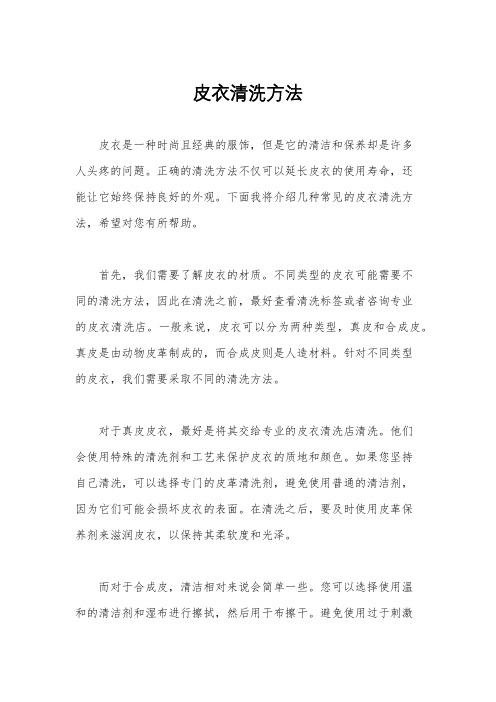 皮衣清洗方法

皮衣是一种时尚且经典的服饰，但是它的清洁和保养却是许多人头疼的问题。正确的清洗方法不仅可以延长皮衣的使用寿命，还能让它始终保持良好的外观。下面我将介绍几种常见的皮衣清洗方法，希望对您有所帮助。

首先，我们需要了解皮衣的材质。不同类型的皮衣可能需要不同的清洗方法，因此在清洗之前，最好查看清洗标签或者咨询专业的皮衣清洗店。一般来说，皮衣可以分为两种类型，真皮和合成皮。真皮是由动物皮革制成的，而合成皮则是人造材料。针对不同类型的皮衣，我们需要采取不同的清洗方法。

对于真皮皮衣，最好是将其交给专业的皮衣清洗店清洗。他们会使用特殊的清洗剂和工艺来保护皮衣的质地和颜色。如果您坚持自己清洗，可以选择专门的皮革清洗剂，避免使用普通的清洁剂，因为它们可能会损坏皮衣的表面。在清洗之后，要及时使用皮革保养剂来滋润皮衣，以保持其柔软度和光泽。

而对于合成皮，清洁相对来说会简单一些。您可以选择使用温和的清洁剂和湿布进行擦拭，然后用干布擦干。避免使用过于刺激